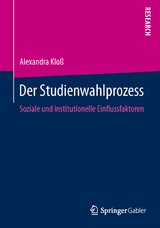 RESEARCH

Alexandra Kloß

Der Studienwahlprozess

Soziale und institutionelle Einflussfaktoren

Springer Gabler